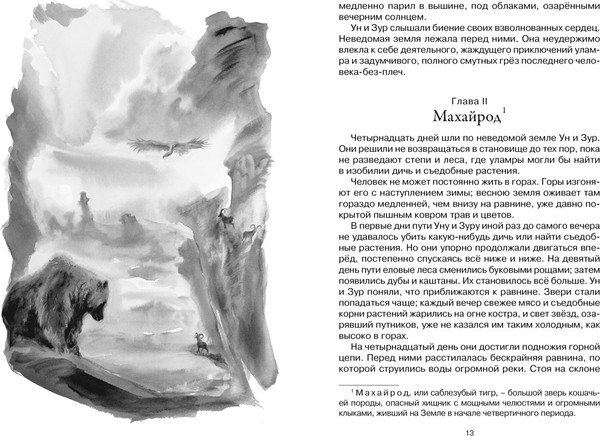 медленно парил в вышине, под облаками, озарёнными вечерним солнцем.

Ун и Зур слышали биение своих взволнованных сердец. Неведомая земля лежала перед ними. Она неудержимо влекла к себе деятельного, жаждущего приключений уламра и задумчивого, полного смутных грёз последнего человека-без-плеч.

Глава II

Махайрод$^{1}$

Четырнадцать дней шли по неведомой земле Ун и Зур. Они решили не возвращаться в становище до тех пор, пока не разведают степи и леса, где уламры могли бы найти в изобилии дичь и съедобные растения.

Человек не может постоянно жить в горах. Горы изгоняют его с наступлением зимы; весною земля оживает там гораздо медленней, чем внизу на равнине, уже давно покрытой пышным ковром трав и цветов.

В первые дни пути Уну и Зуру иной раз до самого вечера не удавалось убить какую-нибудь дичь или найти съедобные растения. Но они упорно продолжали двигаться вперёд, постепенно спускаясь всё ниже и ниже. На девятый день пути еловые леса сменились буковыми рощами; затем появились дубы и каштаны. Их становилось всё больше. Ун и Зур поняли, что приближаются к равнине. Звери стали попадаться чаще; каждый вечер свежее мясо и съедобные корни растений жарились на огне костра, и свет звёзд, озарявший путников, уже не казался им таким холодным, как высоко в горах.

На четырнадцатый день они достигли подножия горной цепи. Перед ними расстилалась бескрайняя равнина, по которой струились воды огромной реки. Стоя на склоне

$^{1}$ Махайрод, или саблезубый тигр, – большой зверь кошачьей породы, опасный хищник с мощными челюстями и огромными клыками, живший на Земле в начале четвертичного периода.

13